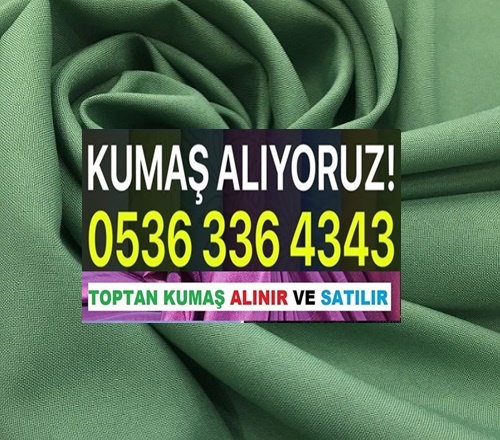 KUMAŞ ALIYORUZ!
0536 336 4343
TOPTAN KUMAŞ ALINIR VE SATILIR